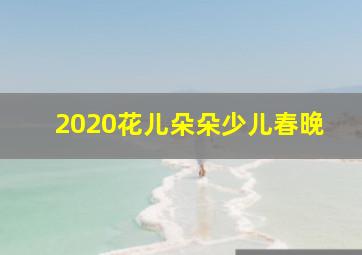 2020花儿朵朵少儿春晚